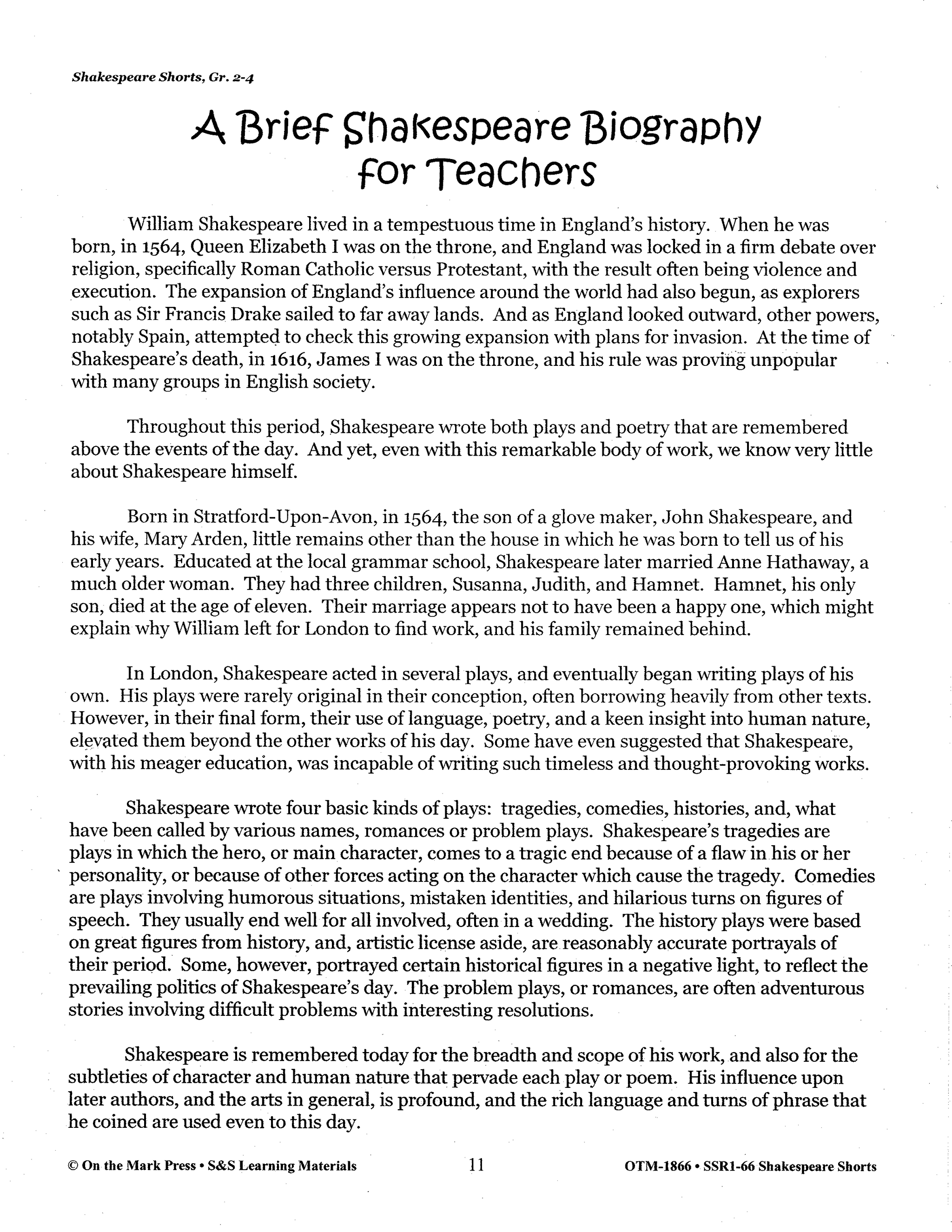 Shakespeare Shorts, Gr. 2-4

A Brief Shakespeare Biography for Teachers

William Shakespeare lived in a tempestuous time in England's history. When he was born, in 1564, Queen Elizabeth I was on the throne, and England was locked in a firm debate over religion, specifically Roman Catholic versus Protestant, with the result often being violence and execution. The expansion of England's influence around the world had also begun, as explorers such as Sir Francis Drake sailed to far away lands. And as England looked outward, other powers, notably Spain, attempted to check this growing expansion with plans for invasion. At the time of Shakespeare's death, in 1616, James I was on the throne, and his rule was proving unpopular with many groups in English society.

Throughout this period, Shakespeare wrote both plays and poetry that are remembered above the events of the day. And yet, even with this remarkable body of work, we know very little about Shakespeare himself.

Born in Stratford-Upon-Avon, in 1564, the son of a glove maker, John Shakespeare, and his wife, Mary Arden, little remains other than the house in which he was born to tell us of his early years. Educated at the local grammar school, Shakespeare later married Anne Hathaway, a much older woman. They had three children, Susanna, Judith, and Hamnet. Hamnet, his only son, died at the age of eleven. Their marriage appears not to have been a happy one, which might explain why William left for London to find work, and his family remained behind.

In London, Shakespeare acted in several plays, and eventually began writing plays of his own. His plays were rarely original in their conception, often borrowing heavily from other texts. However, in their final form, their use of language, poetry, and a keen insight into human nature, elevated them beyond the other works of his day. Some have even suggested that Shakespeare, with his meager education, was incapable of writing such timeless and thought-provoking works.

Shakespeare wrote four basic kinds of plays: tragedies, comedies, histories, and, what have been called by various names, romances or problem plays. Shakespeare's tragedies are plays in which the hero, or main character, comes to a tragic end because of a flaw in his or her personality, or because of other forces acting on the character which cause the tragedy. Comedies are plays involving humorous situations, mistaken identities, and hilarious turns on figures of speech. They usually end well for all involved, often in a wedding. The history plays were based on great figures from history, and, artistic license aside, are reasonably accurate portrayals of their period. Some, however, portrayed certain historical figures in a negative light, to reflect the prevailing politics of Shakespeare's day. The problem plays, or romances, are often adventurous stories involving difficult problems with interesting resolutions.

Shakespeare is remembered today for the breadth and scope of his work, and also for the subtleties of character and human nature that pervade each play or poem. His influence upon later authors, and the arts in general, is profound, and the rich language and turns of phrase that he coined are used even to this day.

© On the Mark Press • S&S Learning Materials 11 OTM-1866 • SSR1-66 Shakespeare Shorts